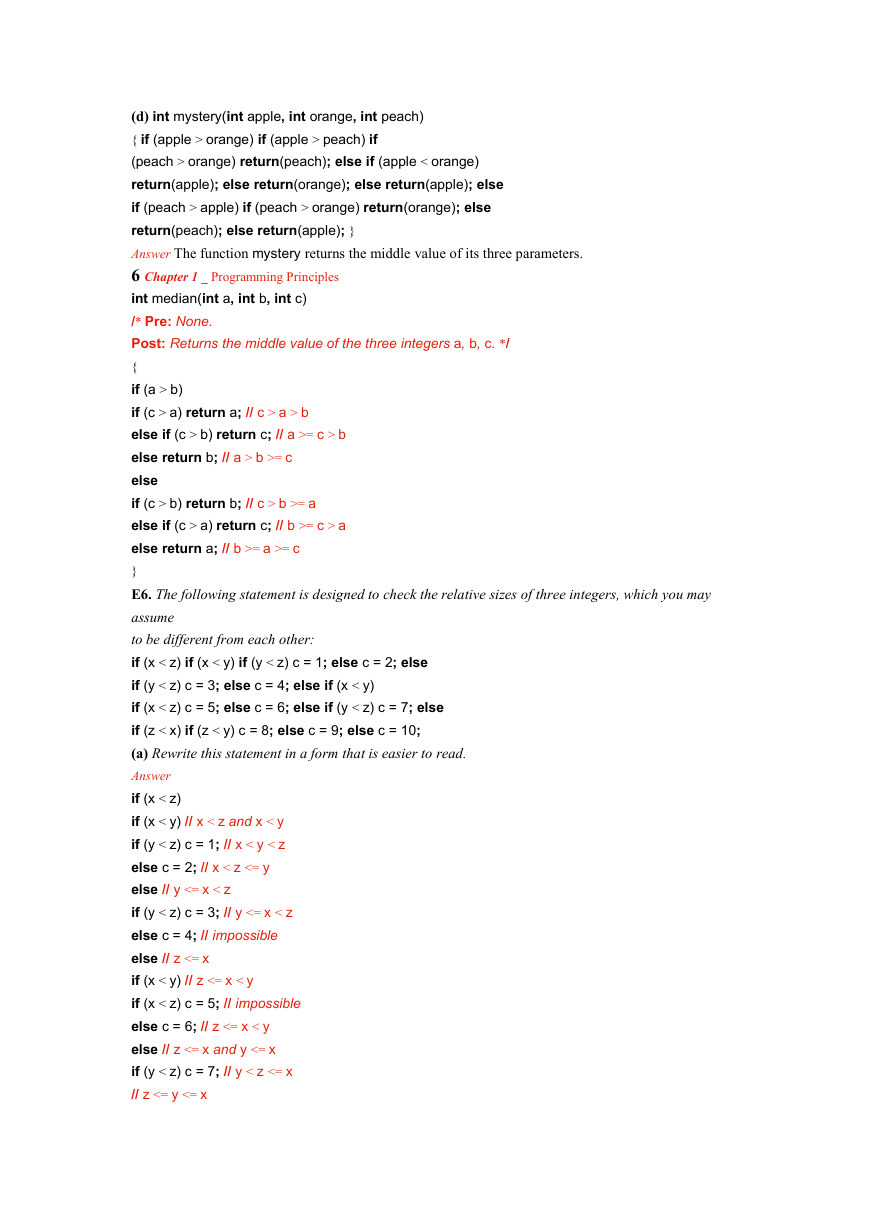 (d) int mystery(int apple, int orange, int peach)
{ if (apple > orange) if (apple > peach) if
(peach > orange) return(peach); else if (apple < orange)
return(apple); else return(orange); else return(apple); else
if (peach > apple) if (peach > orange) return(orange); else
return(peach); else return(apple); }
Answer The function mystery returns the middle value of its three parameters.
6 Chapter 1 _ Programming Principles
int median(int a, int b, int c)
/* Pre: None.
Post: Returns the middle value of the three integers a, b, c. */
{
if (a > b)
if (c > a) return a; // c > a > b
else if (c > b) return c; // a >= c > b
else return b; // a > b >= c
else
if (c > b) return b; // c > b >= a
else if (c > a) return c; // b >= c > a
else return a; // b >= a >= c
}
E6. The following statement is designed to check the relative sizes of three integers, which you may assume
to be different from each other:
if (x < z) if (x < y) if (y < z) c = 1; else c = 2; else
if (y < z) c = 3; else c = 4; else if (x < y)
if (x < z) c = 5; else c = 6; else if (y < z) c = 7; else
if (z < x) if (z < y) c = 8; else c = 9; else c = 10;
(a) Rewrite this statement in a form that is easier to read.
Answer
if (x < z)
if (x < y) // x < z and x < y
if (y < z) c = 1; // x < y < z
else c = 2; // x < z <= y
else // y <= x < z
if (y < z) c = 3; // y <= x < z
else c = 4; // impossible
else // z <= x
if (x < y) // z <= x < y
if (x < z) c = 5; // impossible
else c = 6; // z <= x < y
else // z <= x and y <= x
if (y < z) c = 7; // y < z <= x
// z <= y <= x